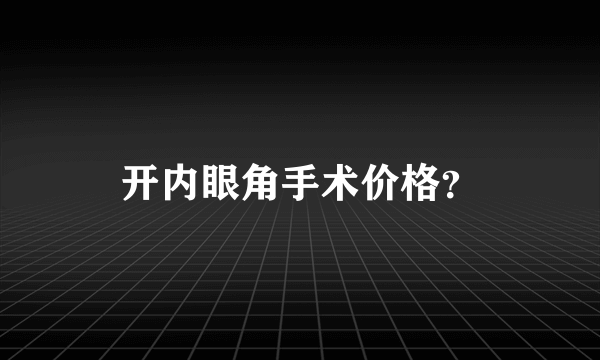 开内眼角手术价格?